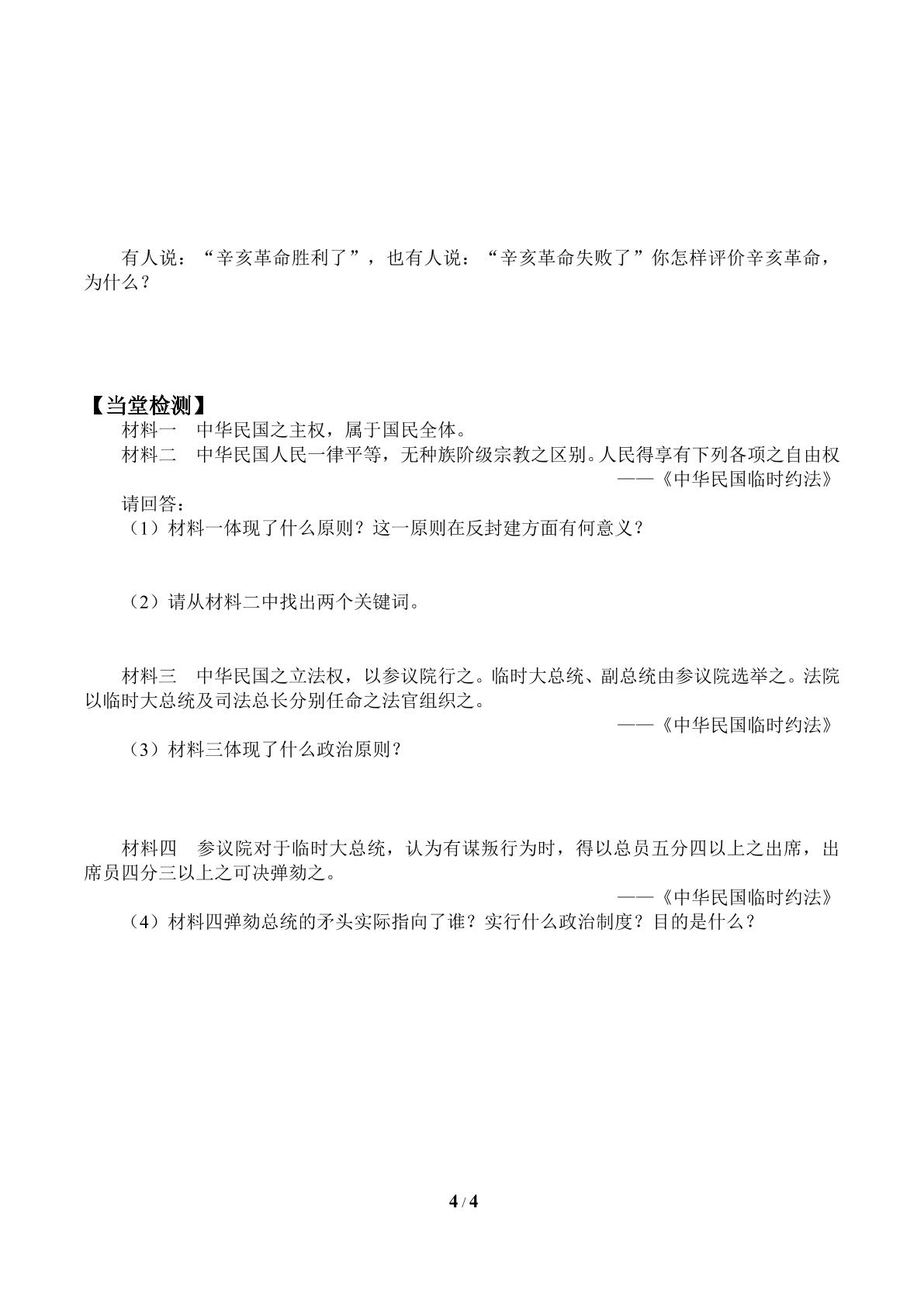 有人说：“辛亥革命胜利了”，也有人说：“辛亥革命失败了”你怎样评价辛亥革命，为什么？

【当堂检测】

材料一 中华民国之主权，属于国民全体。

材料二 中华民国人民一律平等，无种族阶级宗教之区别。人民得享有下列各项之自由权

——《中华民国临时约法》

请回答：

（1）材料一体现了什么原则？这一原则在反封建方面有何意义？

（2）请从材料二中找出两个关键词。

材料三 中华民国之立法权，以参议院行之。临时大总统、副总统由参议院选举之。法院以临时大总统及司法总长分别任命之法官组织之。

——《中华民国临时约法》

（3）材料三体现了什么政治原则？

材料四 参议院对于临时大总统，认为有谋叛行为时，得以总员五分四以上之出席，出席员四分三以上之可决弹劾之。

——《中华民国临时约法》

（4）材料四弹劾总统的矛头实际指向了谁？实行什么政治制度？目的是什么？

4 / 4